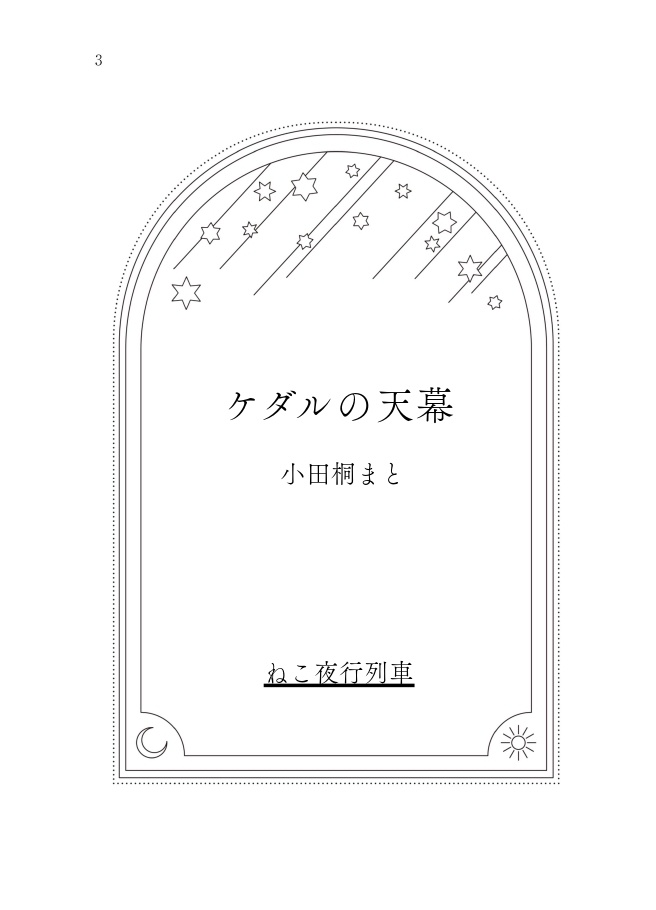 3

ケダルの天幕

小田桐まと

ねこ夜行列車